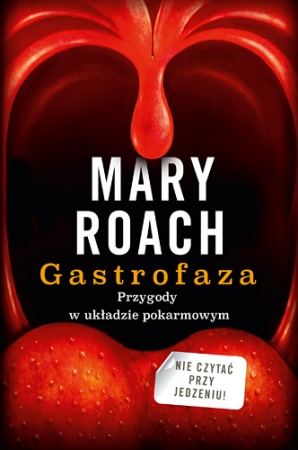 MARY ROACH
Gastrofaza
Przygody w układzie pokarmowym

NIE CZYTAĆ PRZY JEDZENIU!